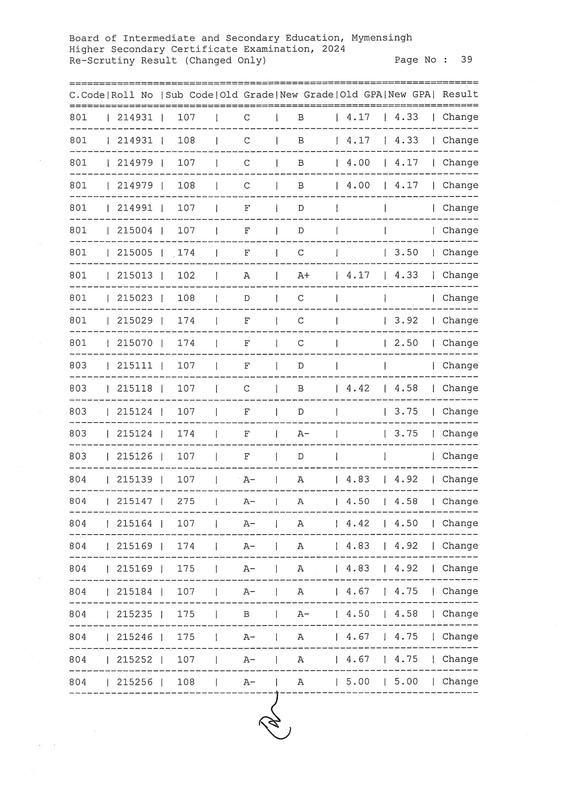 Board of Intermediate and Secondary Education, Mymensingh
Higher Secondary Certificate Examination, 2024
Re-Scrutiny Result (Changed Only) Page No : 39

| C.Code | Roll No | Sub Code | Old Grade | New Grade | Old GPA | New GPA | Result |
|---|---|---|---|---|---|---|---|
| 801 | 214931 | 107 | C | B | 4.17 | 4.33 | Change |
| 801 | 214931 | 108 | C | B | 4.17 | 4.33 | Change |
| 801 | 214979 | 107 | C | B | 4.00 | 4.17 | Change |
| 801 | 214979 | 108 | C | B | 4.00 | 4.17 | Change |
| 801 | 214991 | 107 | F | D | | | Change |
| 801 | 215004 | 107 | F | D | | | Change |
| 801 | 215005 | 174 | F | C | | 3.50 | Change |
| 801 | 215013 | 102 | A | A+ | 4.17 | 4.33 | Change |
| 801 | 215023 | 108 | D | C | | | Change |
| 801 | 215029 | 174 | F | C | | 3.92 | Change |
| 801 | 215070 | 174 | F | C | | 2.50 | Change |
| 803 | 215111 | 107 | F | D | | | Change |
| 803 | 215118 | 107 | C | B | 4.42 | 4.58 | Change |
| 803 | 215124 | 107 | F | D | | 3.75 | Change |
| 803 | 215124 | 174 | F | A- | | 3.75 | Change |
| 803 | 215126 | 107 | F | D | | | Change |
| 804 | 215139 | 107 | A- | A | 4.83 | 4.92 | Change |
| 804 | 215147 | 275 | A- | A | 4.50 | 4.58 | Change |
| 804 | 215164 | 107 | A- | A | 4.42 | 4.50 | Change |
| 804 | 215169 | 174 | A- | A | 4.83 | 4.92 | Change |
| 804 | 215169 | 175 | A- | A | 4.83 | 4.92 | Change |
| 804 | 215184 | 107 | A- | A | 4.67 | 4.75 | Change |
| 804 | 215235 | 175 | B | A- | 4.50 | 4.58 | Change |
| 804 | 215246 | 175 | A- | A | 4.67 | 4.75 | Change |
| 804 | 215252 | 107 | A- | A | 4.67 | 4.75 | Change |
| 804 | 215256 | 108 | A- | A | 5.00 | 5.00 | Change |